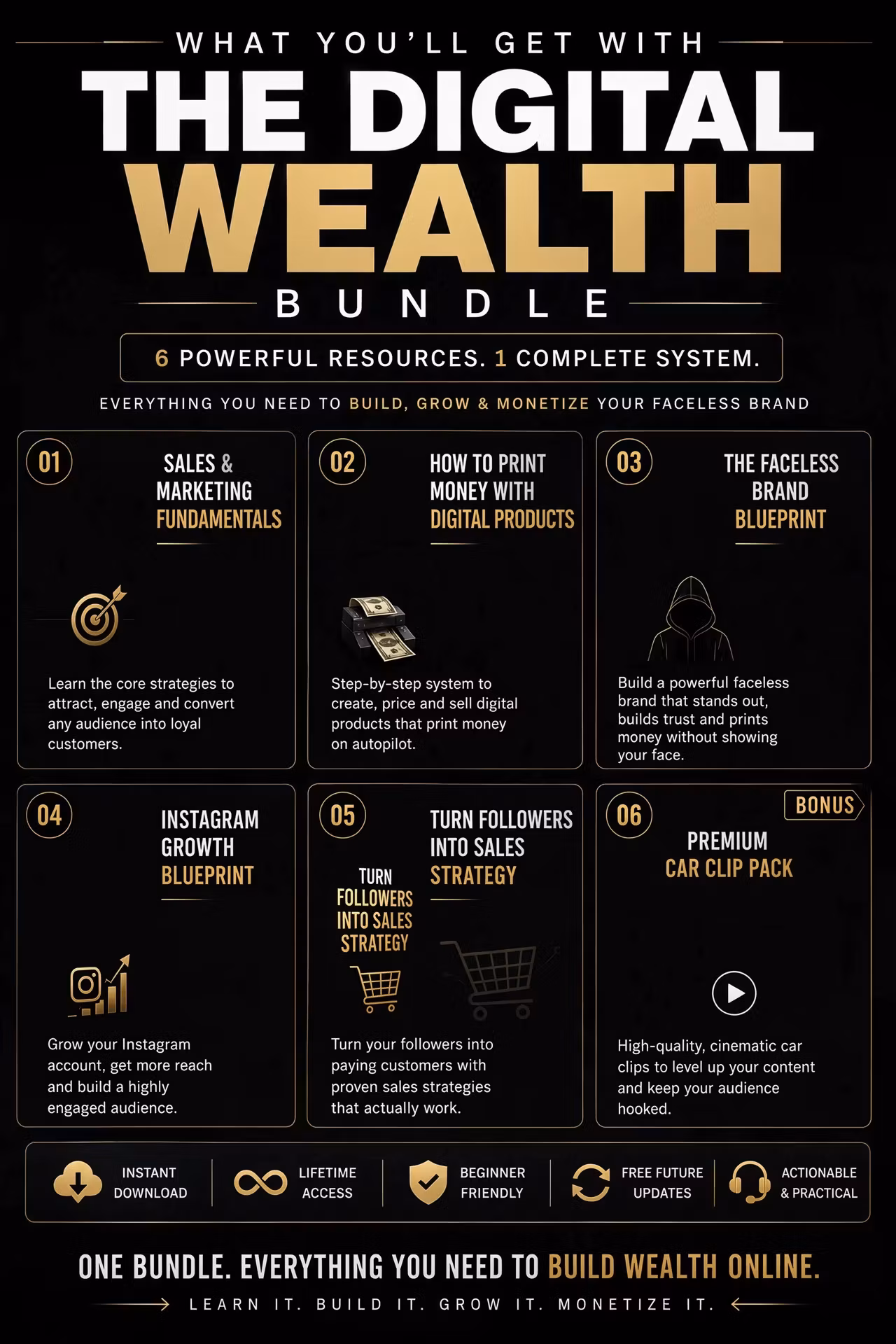 WHAT YOU'LL GET WITH
THE DIGITAL
WEALTH
BUNDLE

6 POWERFUL RESOURCES. 1 COMPLETE SYSTEM.

EVERYTHING YOU NEED TO BUILD, GROW & MONETIZE YOUR FACELESS BRAND

01
SALES & MARKETING FUNDAMENTALS
Learn the core strategies to attract, engage and convert any audience into loyal customers.

02
HOW TO PRINT MONEY WITH DIGITAL PRODUCTS
Step-by-step system to create, price and sell digital products that print money on autopilot.

03
THE FACELESS BRAND BLUEPRINT
Build a powerful faceless brand that stands out, builds trust and prints money without showing your face.

04
INSTAGRAM GROWTH BLUEPRINT
Grow your Instagram account, get more reach and build a highly engaged audience.

05
TURN FOLLOWERS INTO SALES STRATEGY
TURN FOLLOWERS INTO SALES STRATEGY
Turn your followers into paying customers with proven sales strategies that actually work.

06
BONUS
PREMIUM CAR CLIP PACK
High-quality, cinematic car clips to level up your content and keep your audience hooked.

INSTANT DOWNLOAD
LIFETIME ACCESS
BEGINNER FRIENDLY
FREE FUTURE UPDATES
ACTIONABLE & PRACTICAL

ONE BUNDLE. EVERYTHING YOU NEED TO BUILD WEALTH ONLINE.
LEARN IT. BUILD IT. GROW IT. MONETIZE IT.